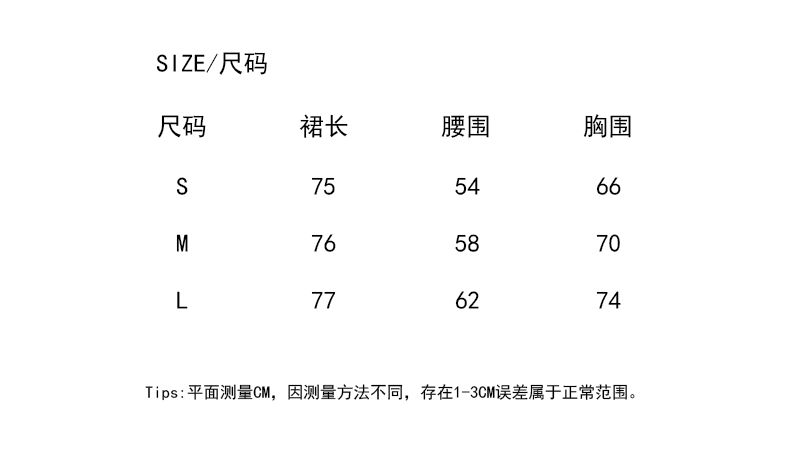 SIZE/尺码

| 尺码 | 裙长 | 腰围 | 胸围 |
|---|---|---|---|
| S | 75 | 54 | 66 |
| M | 76 | 58 | 70 |
| L | 77 | 62 | 74 |

Tips:平面测量CM，因测量方法不同，存在1-3CM误差属于正常范围。